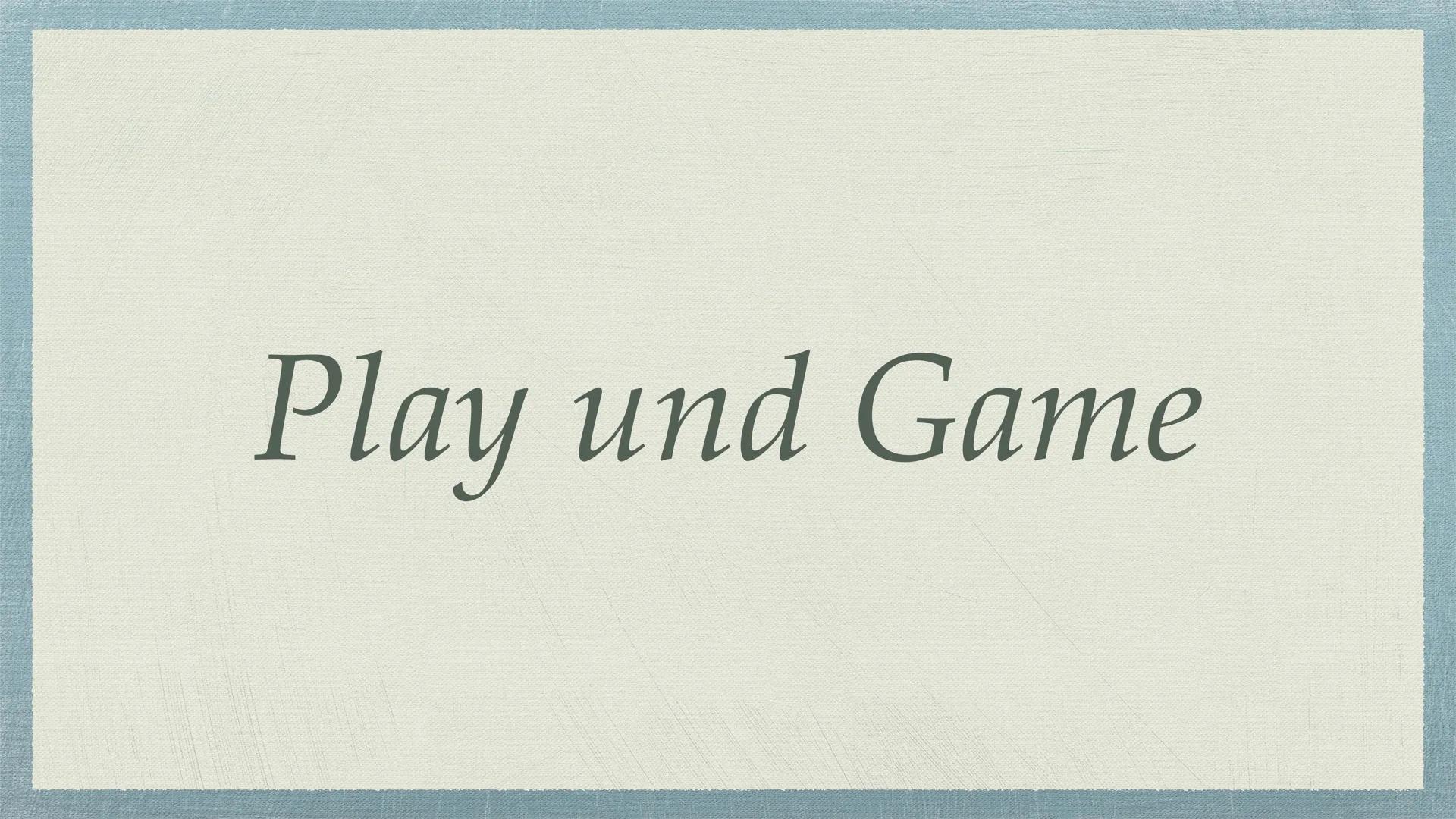 Play und Game